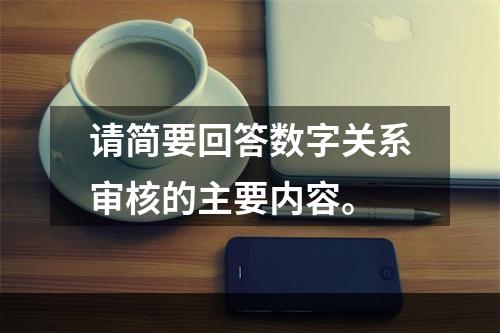 请简要回答数字关系审核的主要内容。